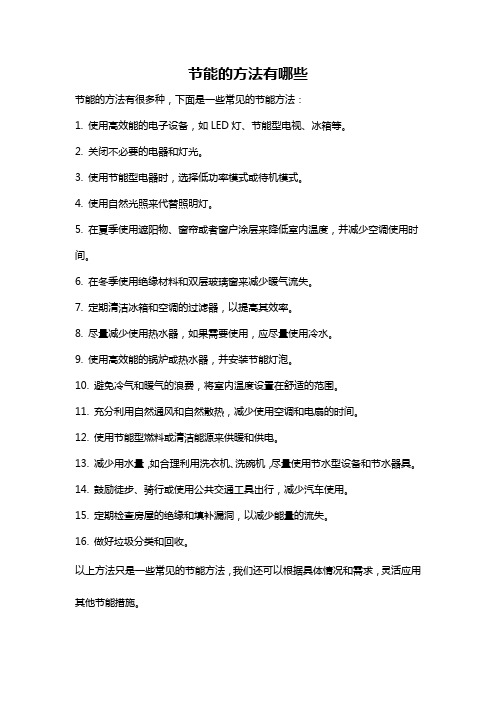 节能的方法有哪些

节能的方法有很多种，下面是一些常见的节能方法：

1. 使用高效能的电子设备，如 LED 灯、节能型电视、冰箱等。

2. 关闭不必要的电器和灯光。

3. 使用节能型电器时，选择低功率模式或待机模式。

4. 使用自然光照来代替照明灯。

5. 在夏季使用遮阳物、窗帘或者窗户涂层来降低室内温度，并减少空调使用时间。

6. 在冬季使用绝缘材料和双层玻璃窗来减少暖气流失。

7. 定期清洁冰箱和空调的过滤器，以提高其效率。

8. 尽量减少使用热水器，如果需要使用，应尽量使用冷水。

9. 使用高效能的锅炉或热水器，并安装节能灯泡。

10. 避免冷气和暖气的浪费，将室内温度设置在舒适的范围。

11. 充分利用自然通风和自然散热，减少使用空调和电扇的时间。

12. 使用节能型燃料或清洁能源来供暖和供电。

13. 减少用水量，如合理利用洗衣机、洗碗机，尽量使用节水型设备和节水器具。

14. 鼓励徒步、骑行或使用公共交通工具出行，减少汽车使用。

15. 定期检查房屋的绝缘和填补漏洞，以减少能量的流失。

16. 做好垃圾分类和回收。

以上方法只是一些常见的节能方法，我们还可以根据具体情况和需求，灵活应用其他节能措施。